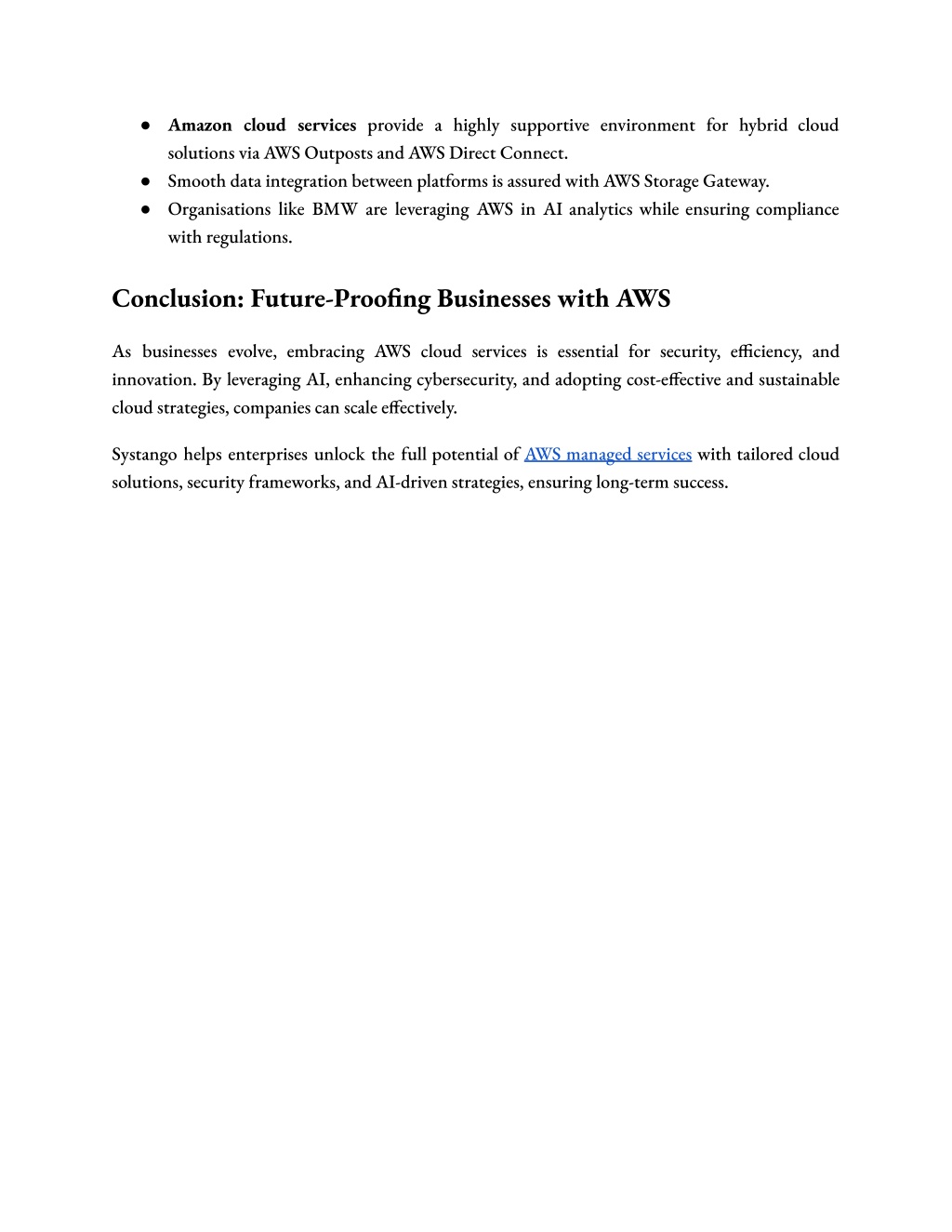 ● Amazon cloud services provide a highly supportive environment for hybrid cloud solutions via AWS Outposts and AWS Direct Connect.
● Smooth data integration between platforms is assured with AWS Storage Gateway.
● Organisations like BMW are leveraging AWS in AI analytics while ensuring compliance with regulations.

Conclusion: Future-Proofing Businesses with AWS

As businesses evolve, embracing AWS cloud services is essential for security, efficiency, and innovation. By leveraging AI, enhancing cybersecurity, and adopting cost-effective and sustainable cloud strategies, companies can scale effectively.

Systango helps enterprises unlock the full potential of AWS managed services with tailored cloud solutions, security frameworks, and AI-driven strategies, ensuring long-term success.